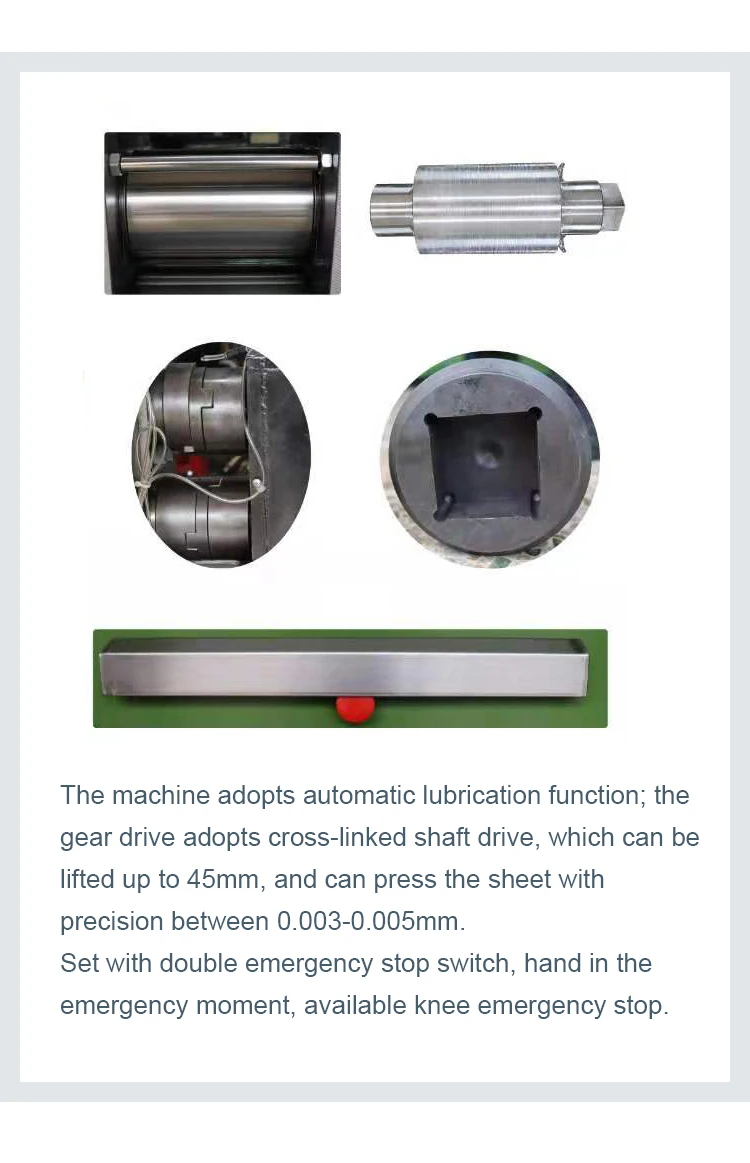 The machine adopts automatic lubrication function; the gear drive adopts cross-linked shaft drive, which can be lifted up to 45mm, and can press the sheet with precision between 0.003-0.005mm.
Set with double emergency stop switch, hand in the emergency moment, available knee emergency stop.